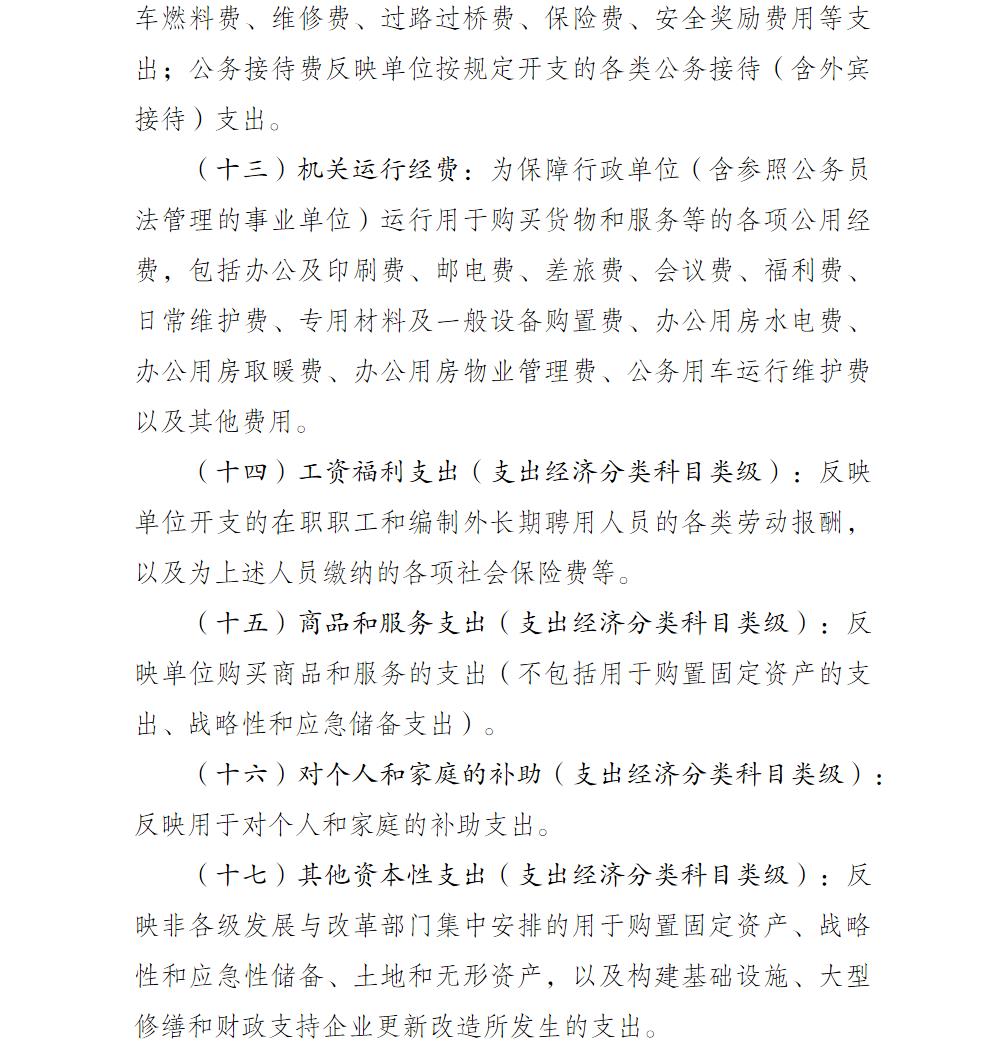 车燃料费、维修费、过路过桥费、保险费、安全奖励费用等支出；公务接待费反映单位按规定开支的各类公务接待（含外宾接待）支出。

（十三）机关运行经费：为保障行政单位（含参照公务员法管理的事业单位）运行用于购买货物和服务等的各项公用经费，包括办公及印刷费、邮电费、差旅费、会议费、福利费、日常维护费、专用材料及一般设备购置费、办公用房水电费、办公用房取暖费、办公用房物业管理费、公务用车运行维护费以及其他费用。

（十四）工资福利支出（支出经济分类科目类级）：反映单位开支的在职职工和编制外长期聘用人员的各类劳动报酬，以及为上述人员缴纳的各项社会保险费等。

（十五）商品和服务支出（支出经济分类科目类级）：反映单位购买商品和服务的支出（不包括用于购置固定资产的支出、战略性和应急储备支出）。

（十六）对个人和家庭的补助（支出经济分类科目类级）：反映用于对个人和家庭的补助支出。

（十七）其他资本性支出（支出经济分类科目类级）：反映非各级发展与改革部门集中安排的用于购置固定资产、战略性和应急性储备、土地和无形资产，以及构建基础设施、大型修缮和财政支持企业更新改造所发生的支出。